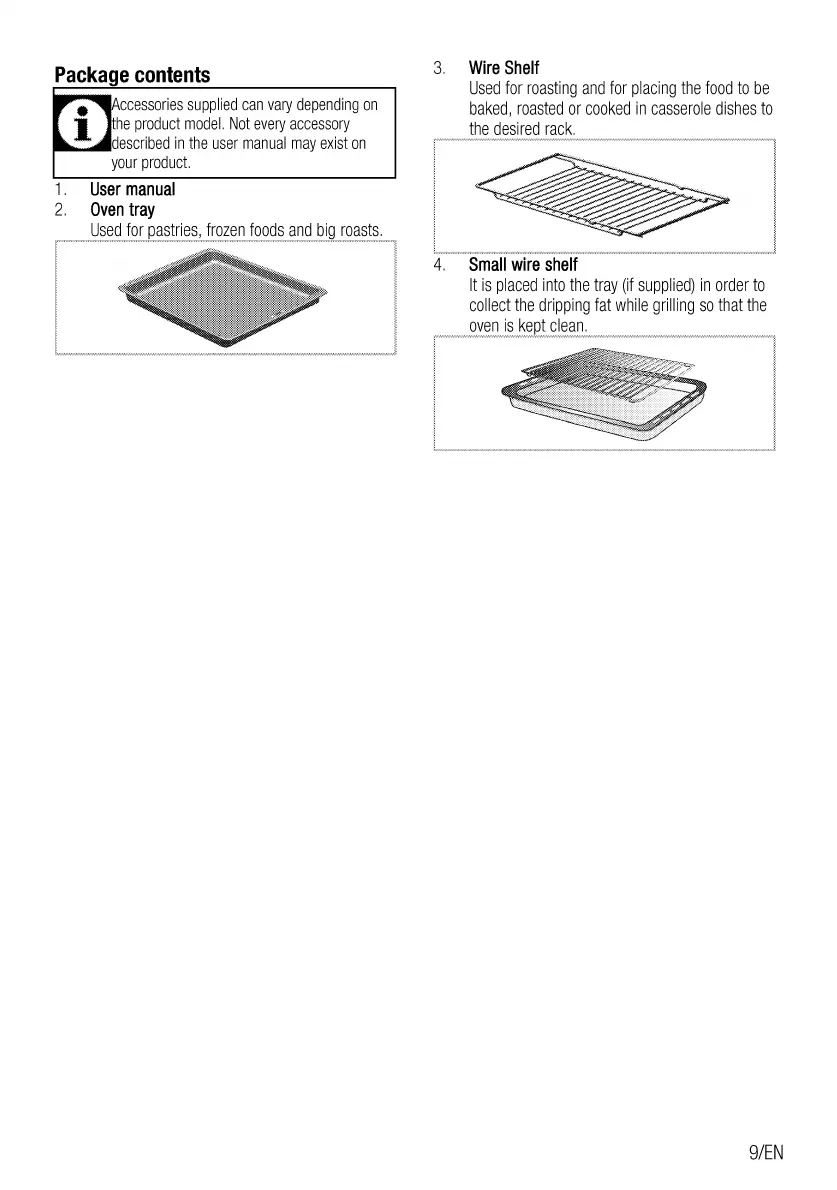 Package contents

Accessories supplied can vary depending on the product model. Not every accessory described in the user manual may exist on your product.

1. User manual
2. Oven tray
Used for pastries, frozen foods and big roasts.

3. Wire Shelf
Used for roasting and for placing the food to be baked, roasted or cooked in casserole dishes to the desired rack.

4. Small wire shelf
It is placed into the tray (if supplied) in order to collect the dripping fat while grilling so that the oven is kept clean.

9/EN